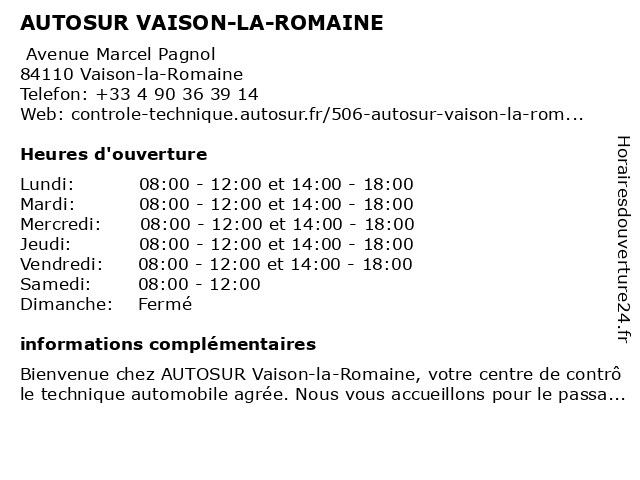 AUTOSUR VAISON-LA-ROMAINE

Avenue Marcel Pagnol
84110 Vaison-la-Romaine
Telefon: +33 4 90 36 39 14
Web: controle-technique.autosur.fr/506-autosur-vaison-la-rom...

Heures d'ouverture

| | |
|---|---|
| Lundi: | 08:00 - 12:00 et 14:00 - 18:00 |
| Mardi: | 08:00 - 12:00 et 14:00 - 18:00 |
| Mercredi: | 08:00 - 12:00 et 14:00 - 18:00 |
| Jeudi: | 08:00 - 12:00 et 14:00 - 18:00 |
| Vendredi: | 08:00 - 12:00 et 14:00 - 18:00 |
| Samedi: | 08:00 - 12:00 |
| Dimanche: | Fermé |

informations complémentaires

Bienvenue chez AUTOSUR Vaison-la-Romaine, votre centre de contrô le technique automobile agrée. Nous vous accueillons pour le passa...

Horairesdouverture24.fr